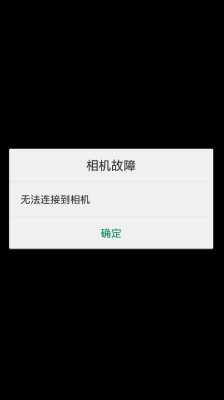 相机故障

无法连接到相机

确定